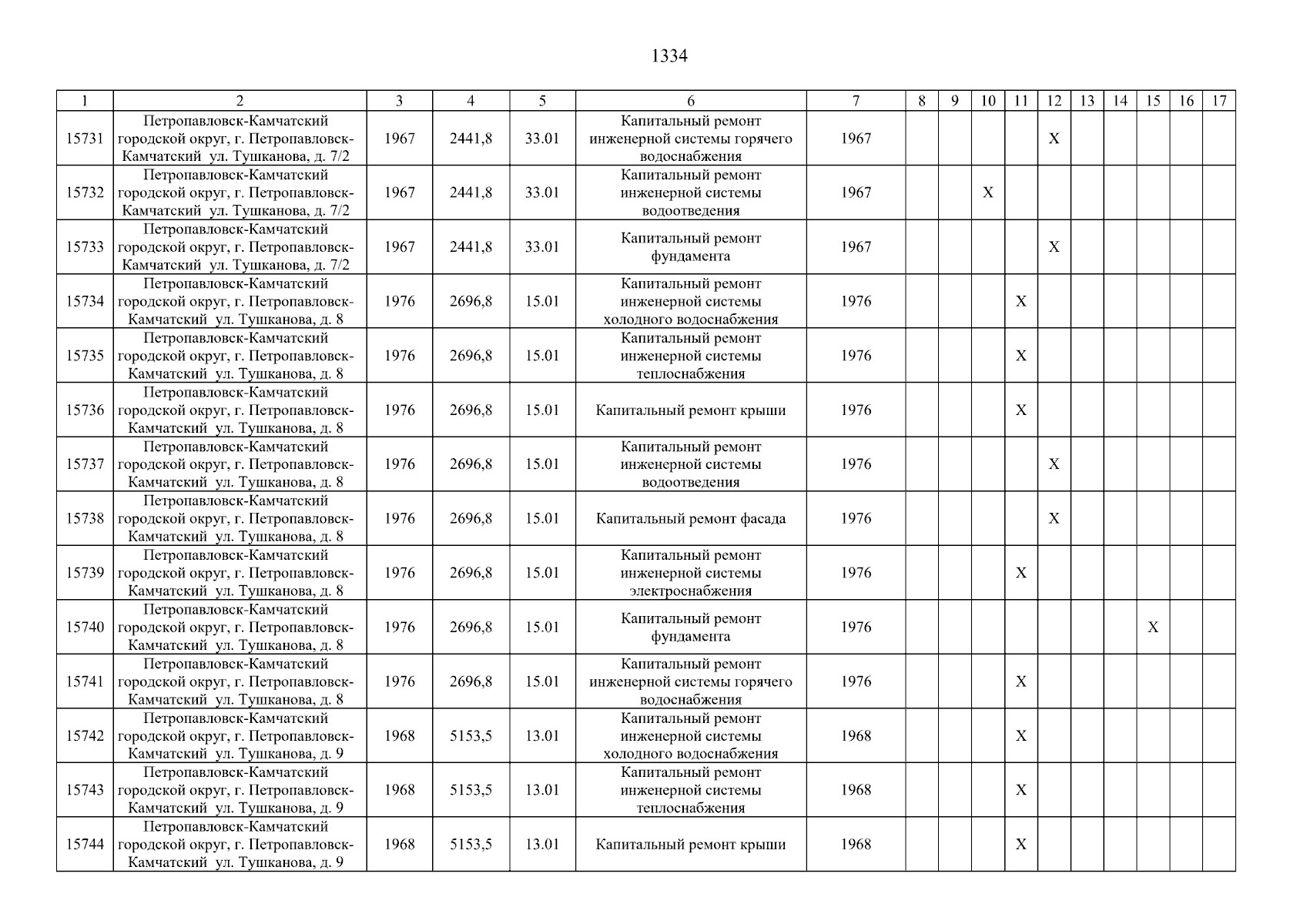 1334

| 1 | 2 | 3 | 4 | 5 | 6 | 7 | 8 | 9 | 10 | 11 | 12 | 13 | 14 | 15 | 16 | 17 |
|---|---|---|---|---|---|---|---|---|---|---|---|---|---|---|---|---|
| 15731 | Петропавловск-Камчатский городской округ, г. Петропавловск-Камчатский ул. Тушканова, д. 7/2 | 1967 | 2441,8 | 33.01 | Капитальный ремонт инженерной системы горячего водоснабжения | 1967 | | | | | X | | | | | |
| 15732 | Петропавловск-Камчатский городской округ, г. Петропавловск-Камчатский ул. Тушканова, д. 7/2 | 1967 | 2441,8 | 33.01 | Капитальный ремонт инженерной системы водоотведения | 1967 | | | X | | | | | | | |
| 15733 | Петропавловск-Камчатский городской округ, г. Петропавловск-Камчатский ул. Тушканова, д. 7/2 | 1967 | 2441,8 | 33.01 | Капитальный ремонт фундамента | 1967 | | | | | X | | | | | |
| 15734 | Петропавловск-Камчатский городской округ, г. Петропавловск-Камчатский ул. Тушканова, д. 8 | 1976 | 2696,8 | 15.01 | Капитальный ремонт инженерной системы холодного водоснабжения | 1976 | | | | X | | | | | | |
| 15735 | Петропавловск-Камчатский городской округ, г. Петропавловск-Камчатский ул. Тушканова, д. 8 | 1976 | 2696,8 | 15.01 | Капитальный ремонт инженерной системы теплоснабжения | 1976 | | | | X | | | | | | |
| 15736 | Петропавловск-Камчатский городской округ, г. Петропавловск-Камчатский ул. Тушканова, д. 8 | 1976 | 2696,8 | 15.01 | Капитальный ремонт крыши | 1976 | | | | X | | | | | | |
| 15737 | Петропавловск-Камчатский городской округ, г. Петропавловск-Камчатский ул. Тушканова, д. 8 | 1976 | 2696,8 | 15.01 | Капитальный ремонт инженерной системы водоотведения | 1976 | | | | | X | | | | | |
| 15738 | Петропавловск-Камчатский городской округ, г. Петропавловск-Камчатский ул. Тушканова, д. 8 | 1976 | 2696,8 | 15.01 | Капитальный ремонт фасада | 1976 | | | | | X | | | | | |
| 15739 | Петропавловск-Камчатский городской округ, г. Петропавловск-Камчатский ул. Тушканова, д. 8 | 1976 | 2696,8 | 15.01 | Капитальный ремонт инженерной системы электроснабжения | 1976 | | | | X | | | | | | |
| 15740 | Петропавловск-Камчатский городской округ, г. Петропавловск-Камчатский ул. Тушканова, д. 8 | 1976 | 2696,8 | 15.01 | Капитальный ремонт фундамента | 1976 | | | | | | | | X | | |
| 15741 | Петропавловск-Камчатский городской округ, г. Петропавловск-Камчатский ул. Тушканова, д. 8 | 1976 | 2696,8 | 15.01 | Капитальный ремонт инженерной системы горячего водоснабжения | 1976 | | | | X | | | | | | |
| 15742 | Петропавловск-Камчатский городской округ, г. Петропавловск-Камчатский ул. Тушканова, д. 9 | 1968 | 5153,5 | 13.01 | Капитальный ремонт инженерной системы холодного водоснабжения | 1968 | | | | X | | | | | | |
| 15743 | Петропавловск-Камчатский городской округ, г. Петропавловск-Камчатский ул. Тушканова, д. 9 | 1968 | 5153,5 | 13.01 | Капитальный ремонт инженерной системы теплоснабжения | 1968 | | | | X | | | | | | |
| 15744 | Петропавловск-Камчатский городской округ, г. Петропавловск-Камчатский ул. Тушканова, д. 9 | 1968 | 5153,5 | 13.01 | Капитальный ремонт крыши | 1968 | | | | X | | | | | | |